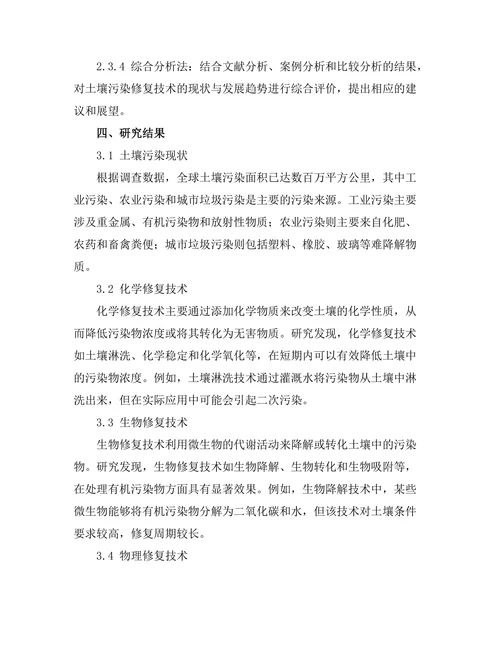 2.3.4 综合分析法：结合文献分析、案例分析和比较分析的结果，对土壤污染修复技术的现状与发展趋势进行综合评价，提出相应的建议和展望。

四、研究结果

3.1 土壤污染现状

根据调查数据，全球土壤污染面积已达数百万平方公里，其中工业污染、农业污染和城市垃圾污染是主要的污染来源。工业污染主要涉及重金属、有机污染物和放射性物质；农业污染则主要来自化肥、农药和畜禽粪便；城市垃圾污染则包括塑料、橡胶、玻璃等难降解物质。

3.2 化学修复技术

化学修复技术主要通过添加化学物质来改变土壤的化学性质，从而降低污染物浓度或将其转化为无害物质。研究发现，化学修复技术如土壤淋洗、化学稳定和化学氧化等，在短期内可以有效降低土壤中的污染物浓度。例如，土壤淋洗技术通过灌溉水将污染物从土壤中淋洗出来，但在实际应用中可能会引起二次污染。

3.3 生物修复技术

生物修复技术利用微生物的代谢活动来降解或转化土壤中的污染物。研究发现，生物修复技术如生物降解、生物转化和生物吸附等，在处理有机污染物方面具有显著效果。例如，生物降解技术中，某些微生物能够将有机污染物分解为二氧化碳和水，但该技术对土壤条件要求较高，修复周期较长。

3.4 物理修复技术